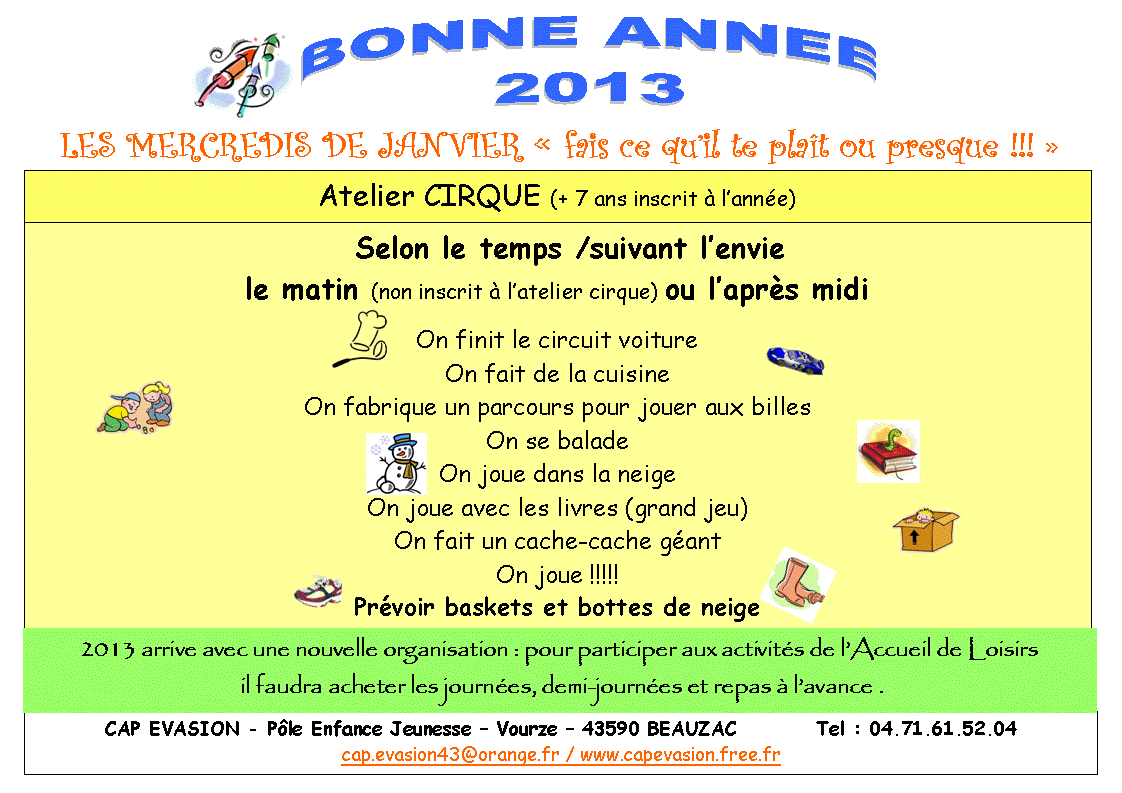 BONNE ANNEE 2013

LES MERCREDIS DE JANVIER « fais ce qu'il te plaît ou presque !!! »

Atelier CIRQUE (+ 7 ans inscrit à l'année)

Selon le temps /suivant l'envie
le matin (non inscrit à l'atelier cirque) ou l'après midi

On finit le circuit voiture
On fait de la cuisine
On fabrique un parcours pour jouer aux billes
On se balade
On joue dans la neige
On joue avec les livres (grand jeu)
On fait un cache-cache géant
On joue !!!!!
Prévoir baskets et bottes de neige

2013 arrive avec une nouvelle organisation : pour participer aux activités de l'Accueil de Loisirs il faudra acheter les journées, demi-journées et repas à l'avance .

CAP EVASION - Pôle Enfance Jeunesse – Vourze – 43590 BEAUZAC Tel : 04.71.61.52.04
cap.evasion43@orange.fr / www.capevasion.free.fr